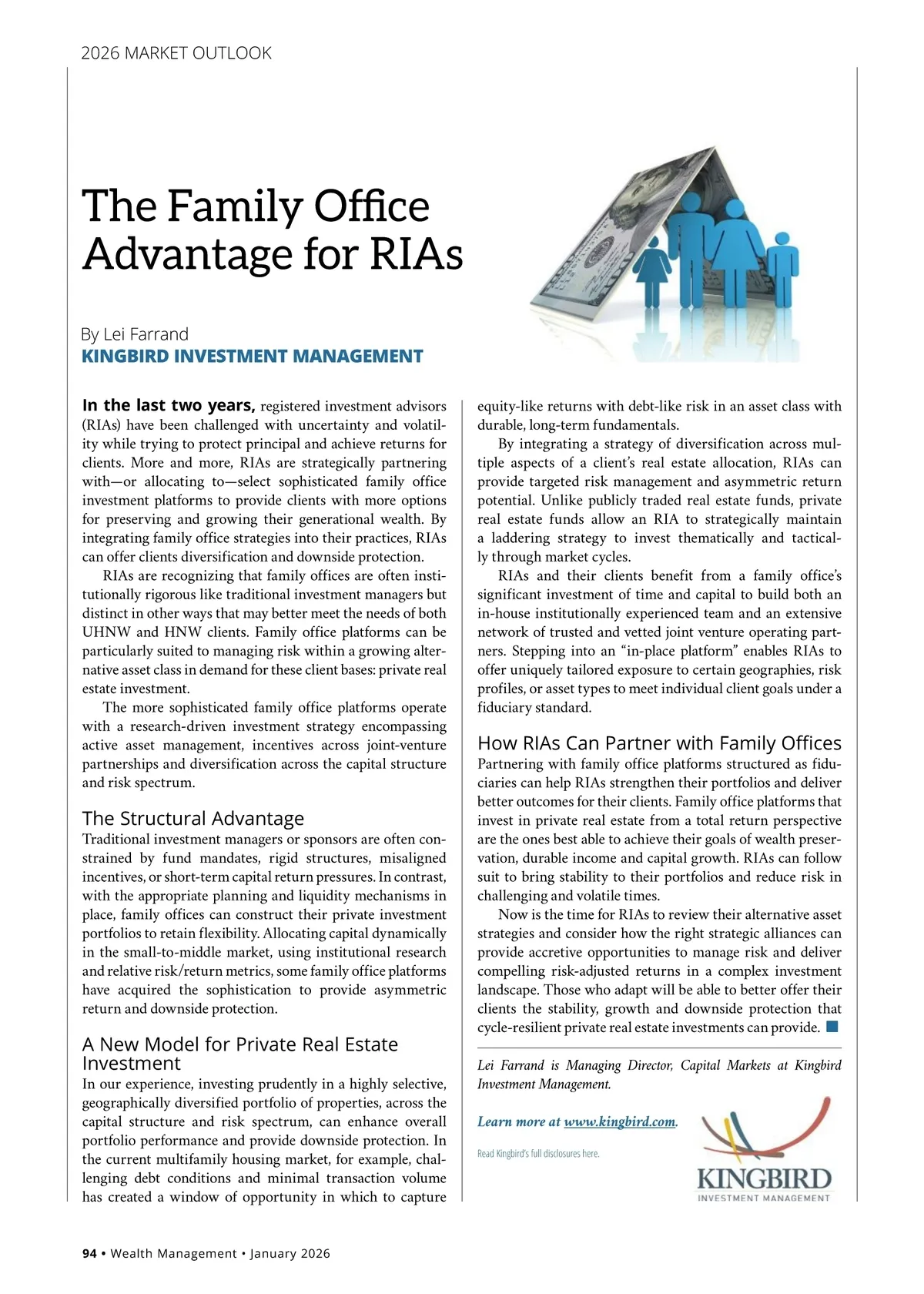 2026 MARKET OUTLOOK

The Family Office Advantage for RIAs

By Lei Farrand
KINGBIRD INVESTMENT MANAGEMENT

In the last two years, registered investment advisors (RIAs) have been challenged with uncertainty and volatility while trying to protect principal and achieve returns for clients. More and more, RIAs are strategically partnering with—or allocating to—select sophisticated family office investment platforms to provide clients with more options for preserving and growing their generational wealth. By integrating family office strategies into their practices, RIAs can offer clients diversification and downside protection.

RIAs are recognizing that family offices are often institutionally rigorous like traditional investment managers but distinct in other ways that may better meet the needs of both UHNW and HNW clients. Family office platforms can be particularly suited to managing risk within a growing alternative asset class in demand for these client bases: private real estate investment.

The more sophisticated family office platforms operate with a research-driven investment strategy encompassing active asset management, incentives across joint-venture partnerships and diversification across the capital structure and risk spectrum.

The Structural Advantage
Traditional investment managers or sponsors are often constrained by fund mandates, rigid structures, misaligned incentives, or short-term capital return pressures. In contrast, with the appropriate planning and liquidity mechanisms in place, family offices can construct their private investment portfolios to retain flexibility. Allocating capital dynamically in the small-to-middle market, using institutional research and relative risk/return metrics, some family office platforms have acquired the sophistication to provide asymmetric return and downside protection.

A New Model for Private Real Estate Investment
In our experience, investing prudently in a highly selective, geographically diversified portfolio of properties, across the capital structure and risk spectrum, can enhance overall portfolio performance and provide downside protection. In the current multifamily housing market, for example, challenging debt conditions and minimal transaction volume has created a window of opportunity in which to capture equity-like returns with debt-like risk in an asset class with durable, long-term fundamentals.

By integrating a strategy of diversification across multiple aspects of a client's real estate allocation, RIAs can provide targeted risk management and asymmetric return potential. Unlike publicly traded real estate funds, private real estate funds allow an RIA to strategically maintain a laddering strategy to invest thematically and tactically through market cycles.

RIAs and their clients benefit from a family office's significant investment of time and capital to build both an in-house institutionally experienced team and an extensive network of trusted and vetted joint venture operating partners. Stepping into an "in-place platform" enables RIAs to offer uniquely tailored exposure to certain geographies, risk profiles, or asset types to meet individual client goals under a fiduciary standard.

How RIAs Can Partner with Family Offices
Partnering with family office platforms structured as fiduciaries can help RIAs strengthen their portfolios and deliver better outcomes for their clients. Family office platforms that invest in private real estate from a total return perspective are the ones best able to achieve their goals of wealth preservation, durable income and capital growth. RIAs can follow suit to bring stability to their portfolios and reduce risk in challenging and volatile times.

Now is the time for RIAs to review their alternative asset strategies and consider how the right strategic alliances can provide accretive opportunities to manage risk and deliver compelling risk-adjusted returns in a complex investment landscape. Those who adapt will be able to better offer their clients the stability, growth and downside protection that cycle-resilient private real estate investments can provide.

Lei Farrand is Managing Director, Capital Markets at Kingbird Investment Management.

Learn more at www.kingbird.com.

Read Kingbird's full disclosures here.

KINGBIRD
INVESTMENT MANAGEMENT

94 • Wealth Management • January 2026